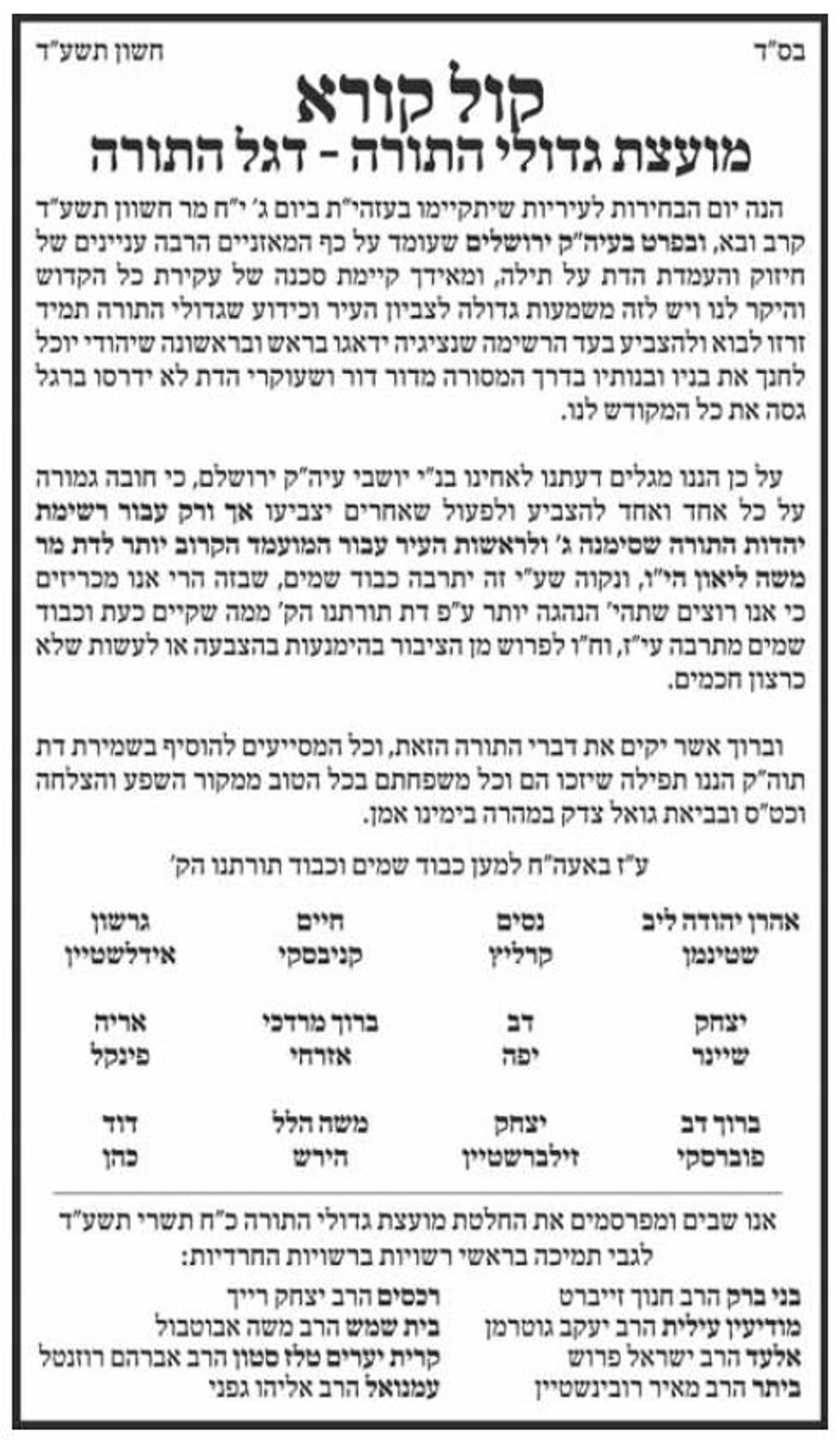 בס"ד

חשון תשע"ד

קול קורא
מועצת גדולי התורה - דגל התורה

הנה יום הבחירות לעיריות שיתקיימו בעזהי"ת ביום ג' י"ח מר חשוון תשע"ד קרב ובא, ובפרט בעיה"ק ירושלים שעומד על כף המאזניים הרבה עניינים של חיזוק והעמדת הדת על תילה, ומאידך קיימת סכנה של עקירת כל הקדוש והיקר לנו ויש לזה משמעות גדולה לצביון העיר וכידוע שגדולי התורה תמיד זרזו לבוא ולהצביע בעד הרשימה שנציגיה ידאגו בראש ובראשונה שיהודי יוכל לחנך את בניו ובנותיו בדרך המסורה מדור דור ושעוקרי הדת לא ידרסו ברגל גסה את כל המקודש לנו.

על כן הננו מגלים דעתנו לאחינו בנ"י יושבי עיה"ק ירושלם, כי חובה גמורה על כל אחד ואחד להצביע ולפעול שאחרים יצביעו אך ורק עבור רשימת יהדות התורה שסימנה ג' ולראשות העיר עבור המועמד הקרוב יותר לדת מר משה ליאון הי"ו, ונקוה שע"י זה יתרבה כבוד שמים, שבזה הרי אנו מכריזים כי אנו רוצים שתהי' הנהגה יותר ע"פ דת תורתנו הק' ממה שקיים כעת וכבוד שמים מתרבה עי"ז, וח"ו לפרוש מן הציבור בהימנעות בהצבעה או לעשות שלא כרצון חכמים.

וברוך אשר יקים את דברי התורה הזאת, וכל המסייעים להוסיף בשמירת דת תוה"ק הננו תפילה שיזכו הם וכל משפחתם בכל הטוב ממקור השפע והצלחה וכט"ס ובביאת גואל צדק במהרה בימינו אמן.

ע"ז באעה"ח למען כבוד שמים וכבוד תורתנו הק'

אהרן יהודה ליב שטינמן
נסים קרליץ
חיים קניבסקי
גרשון אידלשטיין

יצחק שיינר
דב יפה
ברוך מרדכי אזרחי
אריה פינקל

ברוך דב פוברסקי
יצחק זילברשטיין
משה הלל הירש
דוד כהן

אנו שבים ומפרסמים את החלטת מועצת גדולי התורה כ"ח תשרי תשע"ד לגבי תמיכה בראשי רשויות ברשויות החרדיות:

בני ברק הרב חנוך זייברט
מודיעין עילית הרב יעקב גוטרמן
אלעד הרב ישראל פרוש
ביתר הרב מאיר רובינשטיין

רכסים הרב יצחק רייך
בית שמש הרב משה אבוטבול
קרית יערים טלז סטון הרב אברהם רוזנטל
עמנואל הרב אליהו גפני